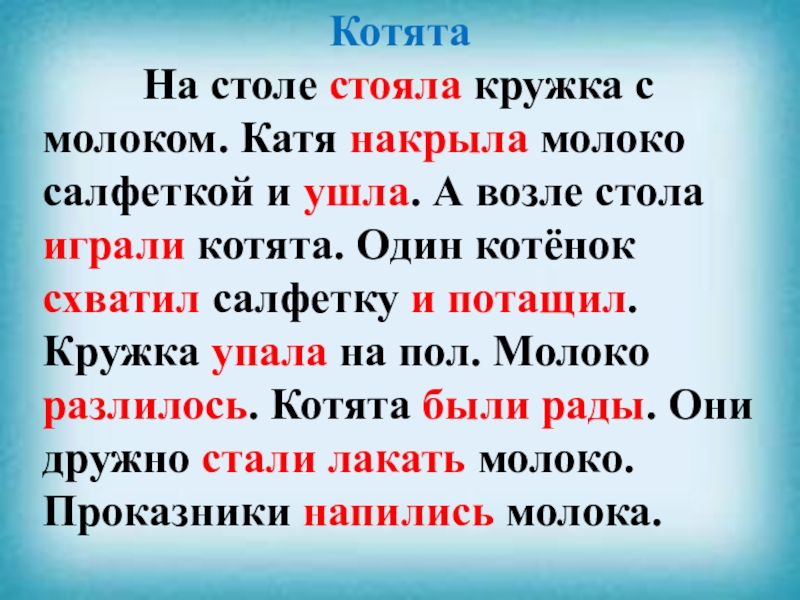 Котята

На столе стояла кружка с молоком. Катя накрыла молоко салфеткой и ушла. А возле стола играли котята. Один котёнок схватил салфетку и потащил. Кружка упала на пол. Молоко разлилось. Котята были рады. Они дружно стали лакать молоко. Проказники напились молока.